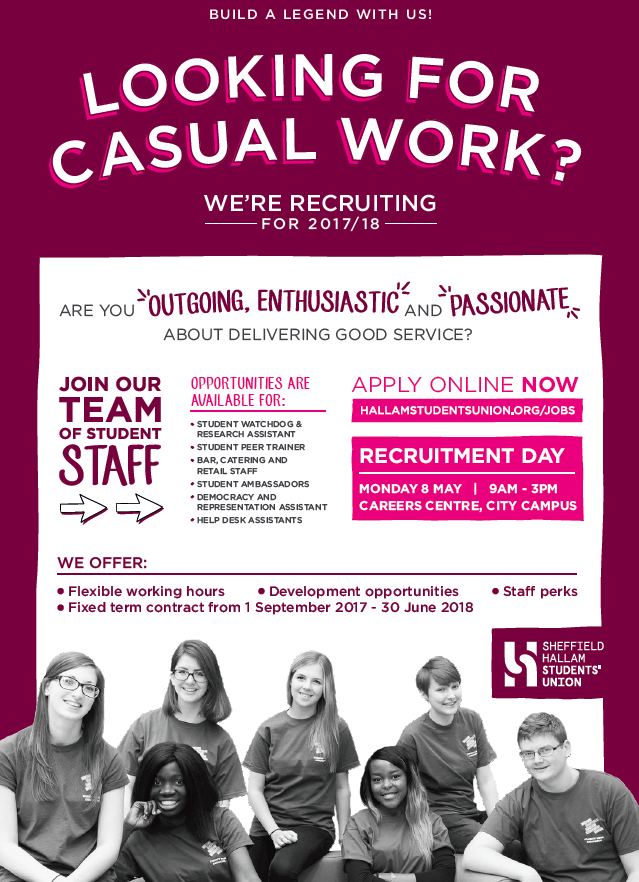 BUILD A LEGEND WITH US!

LOOKING FOR CASUAL WORK?

WE'RE RECRUITING
FOR 2017/18

ARE YOU OUTGOING, ENTHUSIASTIC AND PASSIONATE ABOUT DELIVERING GOOD SERVICE?

JOIN OUR TEAM OF STUDENT STAFF

OPPORTUNITIES ARE AVAILABLE FOR:
• STUDENT WATCHDOG & RESEARCH ASSISTANT
• STUDENT PEER TRAINER
• BAR, CATERING AND RETAIL STAFF
• STUDENT AMBASSADORS
• DEMOCRACY AND REPRESENTATION ASSISTANT
• HELP DESK ASSISTANTS

APPLY ONLINE NOW
HALLAMSTUDENTSUNION.ORG/JOBS

RECRUITMENT DAY
MONDAY 8 MAY | 9AM - 3PM
CAREERS CENTRE, CITY CAMPUS

WE OFFER:
• Flexible working hours • Development opportunities • Staff perks
• Fixed term contract from 1 September 2017 - 30 June 2018

SHEFFIELD HALLAM STUDENTS' UNION